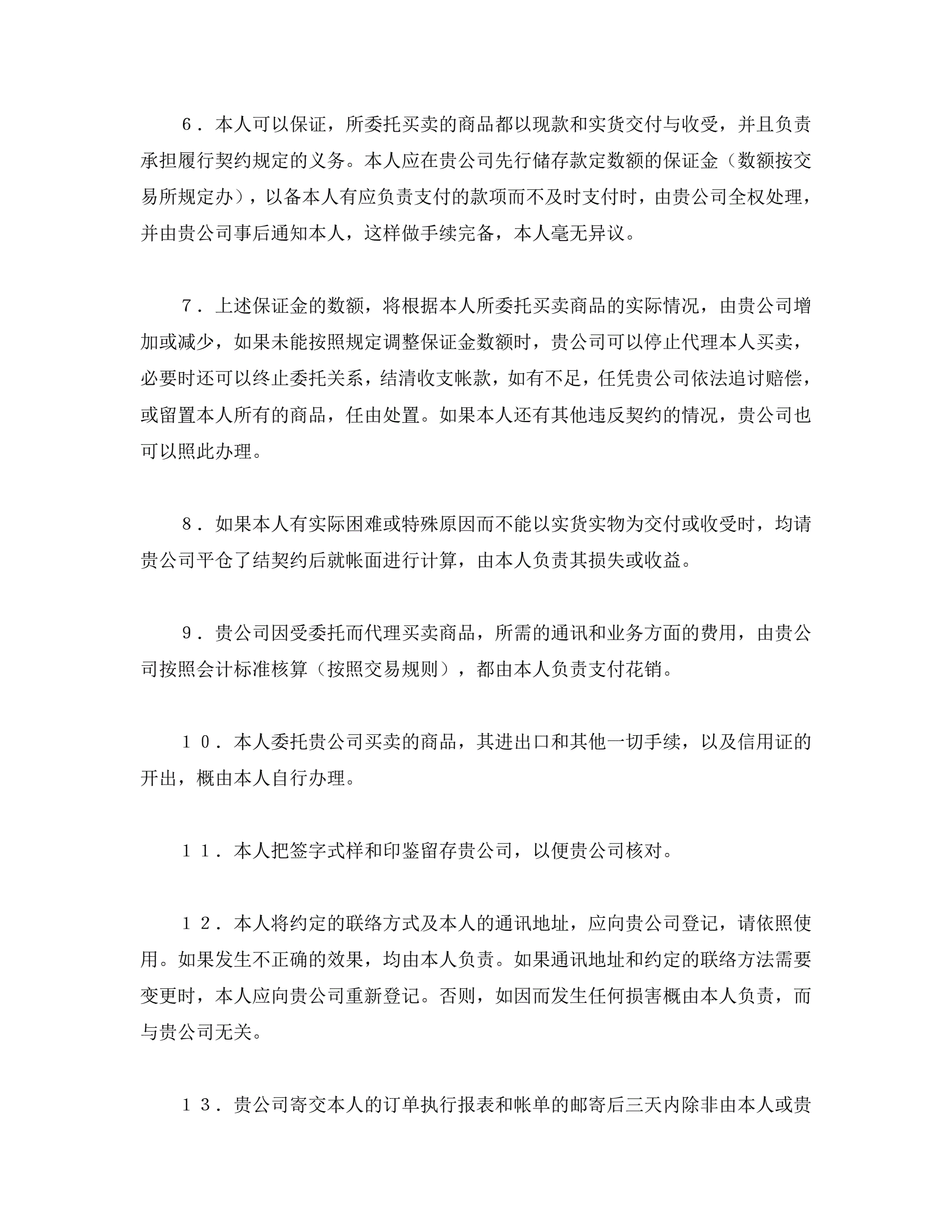 6．本人可以保证，所委托买卖的商品都以现款和实货交付与收受，并且负责承担履行契约规定的义务。本人应在贵公司先行储存款定数额的保证金（数额按交易所规定办），以备本人有应负责支付的款项而不及时支付时，由贵公司全权处理，并由贵公司事后通知本人，这样做手续完备，本人毫无异议。

7．上述保证金的数额，将根据本人所委托买卖商品的实际情况，由贵公司增加或减少，如果未能按照规定调整保证金数额时，贵公司可以停止代理本人买卖，必要时还可以终止委托关系，结清收支帐款，如有不足，任凭贵公司依法追讨赔偿，或留置本人所有的商品，任由处置。如果本人还有其他违反契约的情况，贵公司也可以照此办理。

8．如果本人有实际困难或特殊原因而不能以实货实物为交付或收受时，均请贵公司平仓了结契约后就帐面进行计算，由本人负责其损失或收益。

9．贵公司因受委托而代理买卖商品，所需的通讯和业务方面的费用，由贵公司按照会计标准核算（按照交易规则），都由本人负责支付花销。

１０．本人委托贵公司买卖的商品，其进出口和其他一切手续，以及信用证的开出，概由本人自行办理。

１１．本人把签字式样和印鉴留存贵公司，以便贵公司核对。

１２．本人将约定的联络方式及本人的通讯地址，应向贵公司登记，请依照使用。如果发生不正确的效果，均由本人负责。如果通讯地址和约定的联络方法需要变更时，本人应向贵公司重新登记。否则，如因而发生任何损害概由本人负责，而与贵公司无关。

１３．贵公司寄交本人的订单执行报表和帐单的邮寄后三天内除非由本人或贵